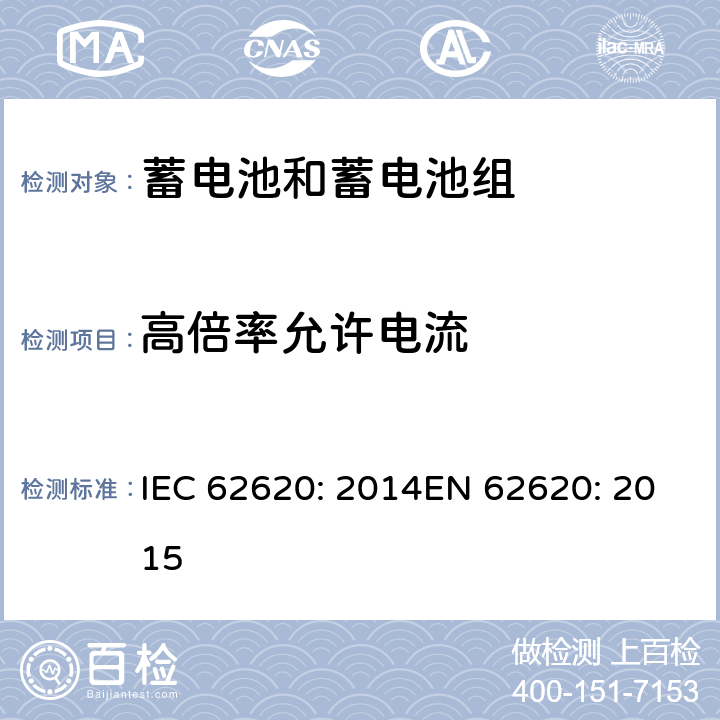 MA CNAS AL ilac-MRA

检测对象： 蓄电池和蓄电池组

检测项目： 高倍率允许电流

检测标准： IEC 62620: 2014EN 62620: 2015

百检 Baijiantest.com

做检测 上百检
400-151-7153